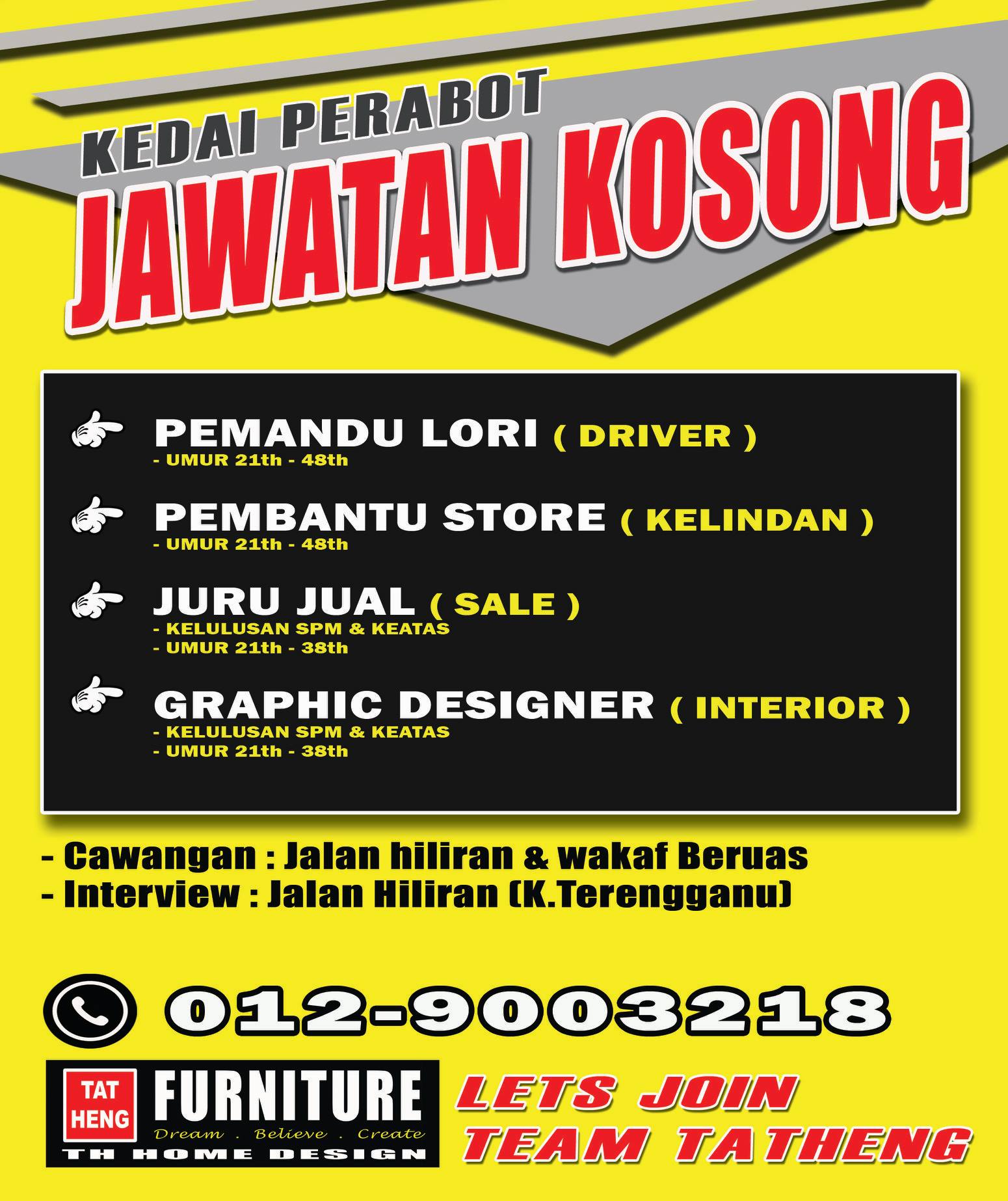 KEDAI PERABOT
JAWATAN KOSONG

PEMANDU LORI ( DRIVER )
- UMUR 21th - 48th

PEMBANTU STORE ( KELINDAN )
- UMUR 21th - 48th

JURU JUAL ( SALE )
- KELULUSAN SPM & KEATAS
- UMUR 21th - 38th

GRAPHIC DESIGNER ( INTERIOR )
- KELULUSAN SPM & KEATAS
- UMUR 21th - 38th

- Cawangan : Jalan hiliran & wakaf Beruas
- Interview : Jalan Hiliran (K.Terengganu)

012-9003218

TAT HENG
FURNITURE
Dream . Believe . Create
TH HOME DESIGN

LETS JOIN
TEAM TATHENG